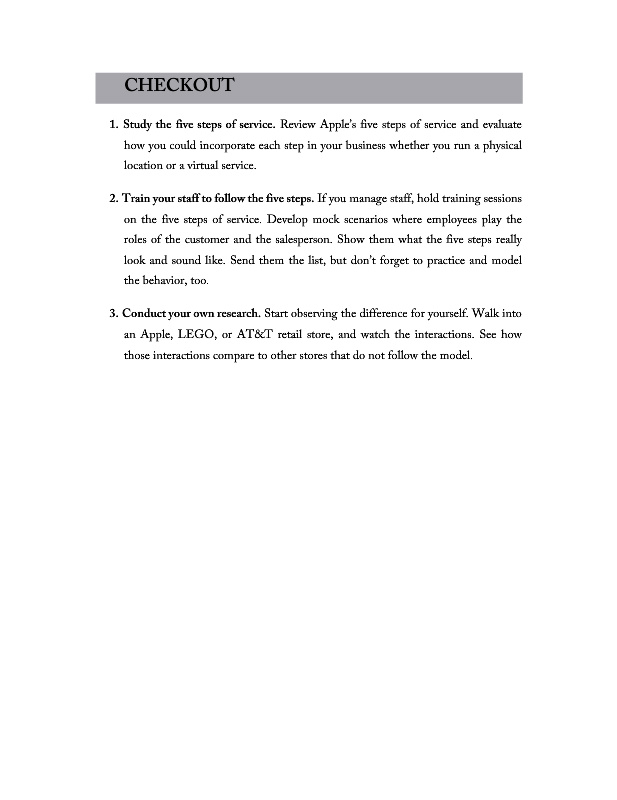 CHECKOUT

1. Study the five steps of service. Review Apple's five steps of service and evaluate how you could incorporate each step in your business whether you run a physical location or a virtual service.

2. Train your staff to follow the five steps. If you manage staff, hold training sessions on the five steps of service. Develop mock scenarios where employees play the roles of the customer and the salesperson. Show them what the five steps really look and sound like. Send them the list, but don't forget to practice and model the behavior, too.

3. Conduct your own research. Start observing the difference for yourself. Walk into an Apple, LEGO, or AT&T retail store, and watch the interactions. See how those interactions compare to other stores that do not follow the model.